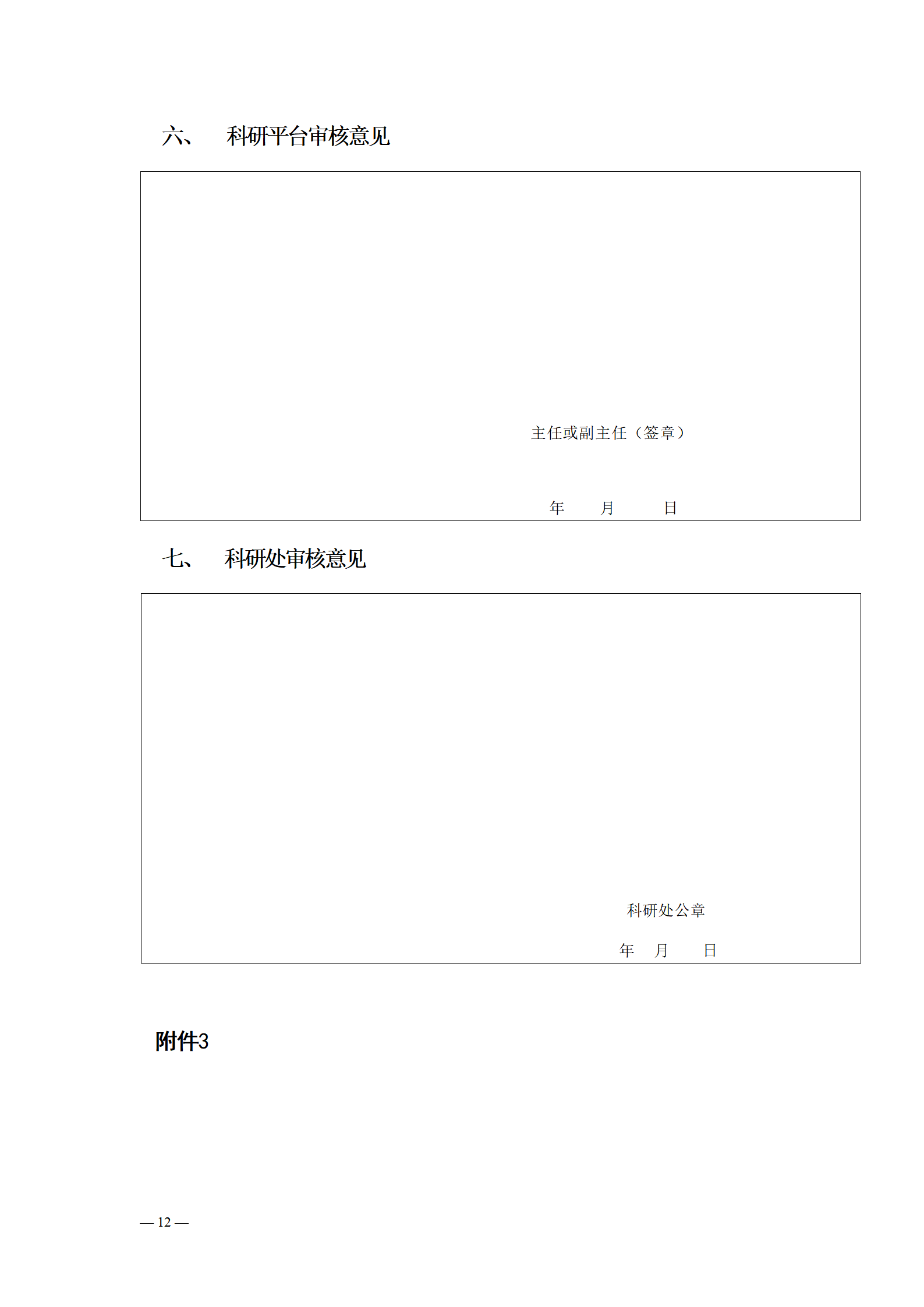 六、 科研平台审核意见

主任或副主任（签章）

年 月 日

七、 科研处审核意见

科研处公章

年 月 日

附件3

— 12 —